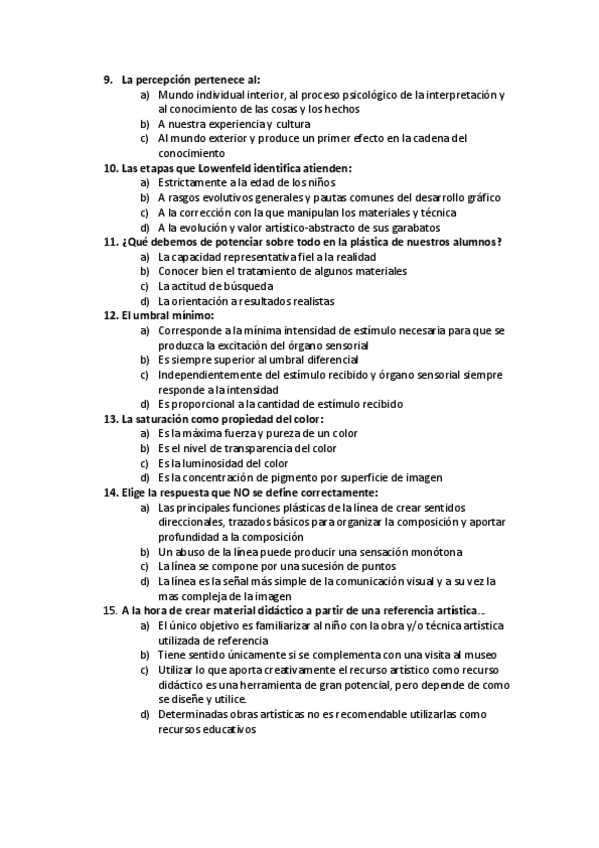 9. La percepción pertenece al:
a) Mundo individual interior, al proceso psicológico de la interpretación y al conocimiento de las cosas y los hechos
b) A nuestra experiencia y cultura
c) Al mundo exterior y produce un primer efecto en la cadena del conocimiento
10. Las etapas que Lowenfeld identifica atienden:
a) Estrictamente a la edad de los niños
b) A rasgos evolutivos generales y pautas comunes del desarrollo gráfico
c) A la corrección con la que manipulan los materiales y técnica
d) A la evolución y valor artístico-abstracto de sus garabatos
11. ¿Qué debemos de potenciar sobre todo en la plástica de nuestros alumnos?
a) La capacidad representativa fiel a la realidad
b) Conocer bien el tratamiento de algunos materiales
c) La actitud de búsqueda
d) La orientación a resultados realistas
12. El umbral mínimo:
a) Corresponde a la mínima intensidad de estímulo necesaria para que se produzca la excitación del órgano sensorial
b) Es siempre superior al umbral diferencial
c) Independientemente del estímulo recibido y órgano sensorial siempre responde a la intensidad
d) Es proporcional a la cantidad de estímulo recibido
13. La saturación como propiedad del color:
a) Es la máxima fuerza y pureza de un color
b) Es el nivel de transparencia del color
c) Es la luminosidad del color
d) Es la concentración de pigmento por superficie de imagen
14. Elige la respuesta que NO se define correctamente:
a) Las principales funciones plásticas de la línea de crear sentidos direccionales, trazados básicos para organizar la composición y aportar profundidad a la composición
b) Un abuso de la línea puede producir una sensación monótona
c) La línea se compone por una sucesión de puntos
d) La línea es la señal más simple de la comunicación visual y a su vez la mas compleja de la imagen
15. A la hora de crear material didáctico a partir de una referencia artística…
a) El único objetivo es familiarizar al niño con la obra y/o técnica artística utilizada de referencia
b) Tiene sentido únicamente si se complementa con una visita al museo
c) Utilizar lo que aporta creativamente el recurso artístico como recurso didáctico es una herramienta de gran potencial, pero depende de como se diseñe y utilice.
d) Determinadas obras artísticas no es recomendable utilizarlas como recursos educativos